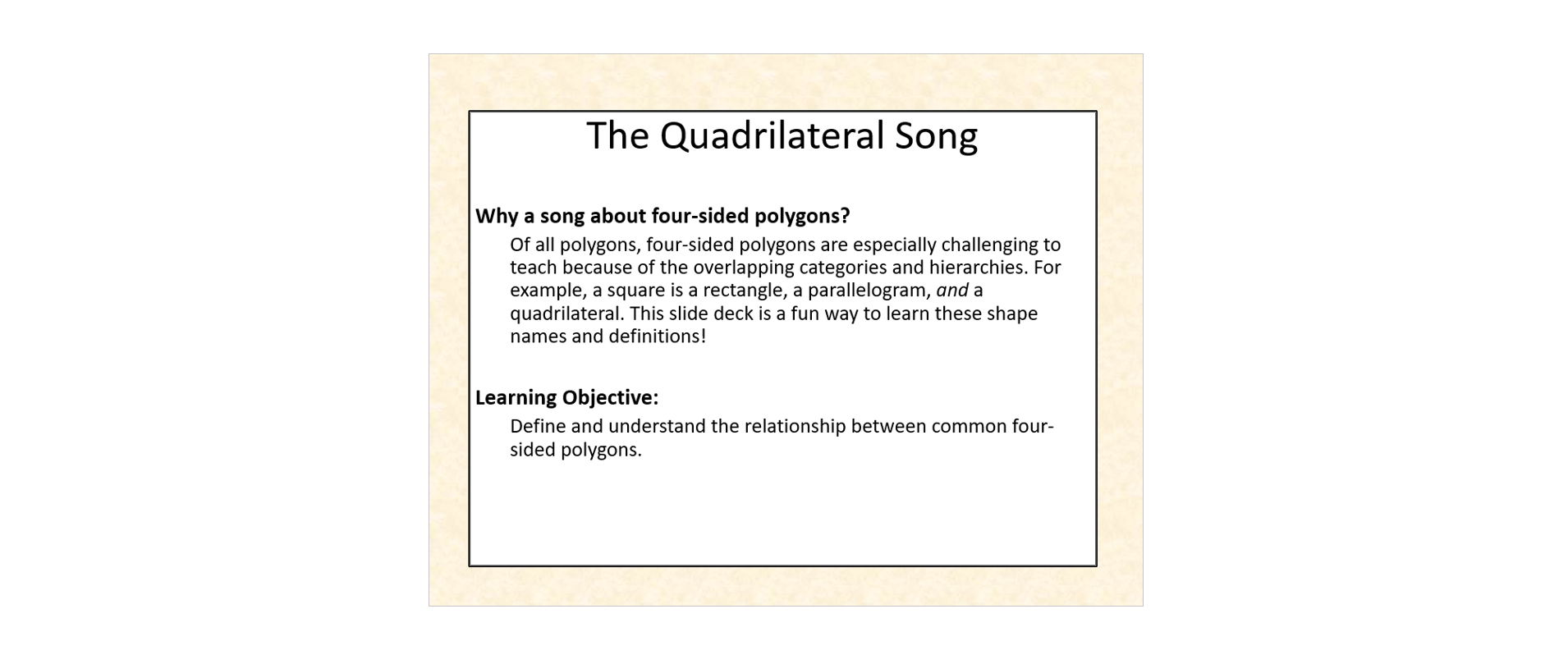 The Quadrilateral Song

Why a song about four-sided polygons?

Of all polygons, four-sided polygons are especially challenging to teach because of the overlapping categories and hierarchies. For example, a square is a rectangle, a parallelogram, and a quadrilateral. This slide deck is a fun way to learn these shape names and definitions!

Learning Objective:

Define and understand the relationship between common four-sided polygons.